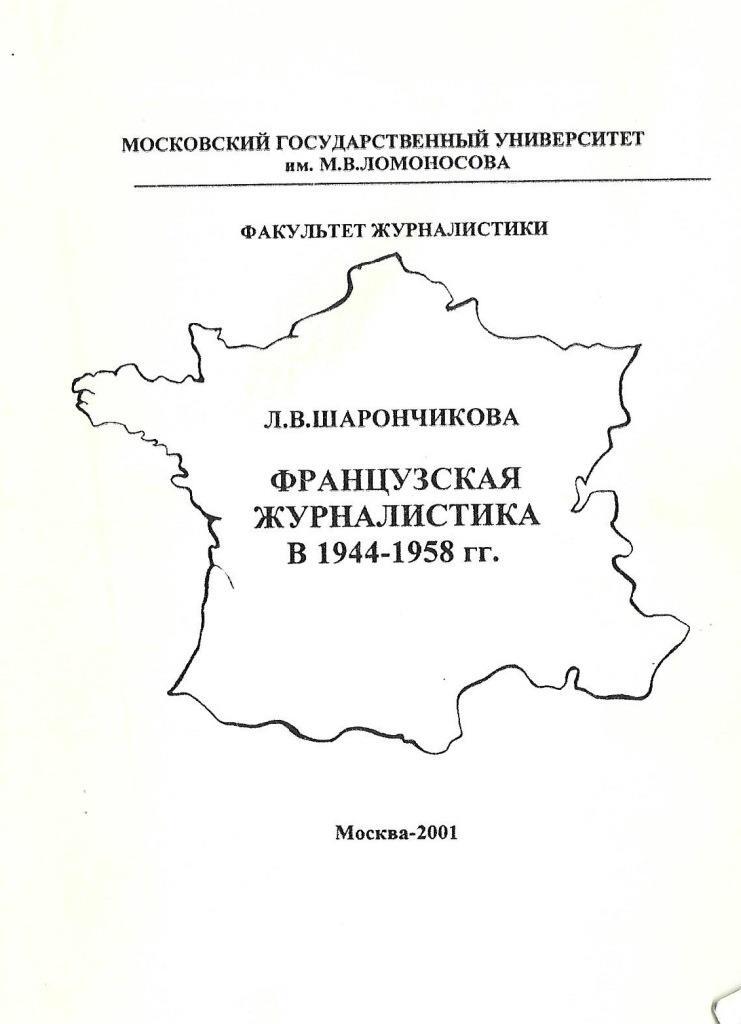 МОСКОВСКИЙ ГОСУДАРСТВЕННЫЙ УНИВЕРСИТЕТ
им. М.В.ЛОМОНОСОВА

ФАКУЛЬТЕТ ЖУРНАЛИСТИКИ

Л.В.ШАРОНЧИКОВА

ФРАНЦУЗСКАЯ
ЖУРНАЛИСТИКА
В 1944-1958 гг.

Москва-2001